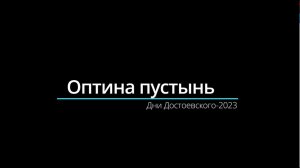 Оптина пустынь

Дни Достоевского-2023